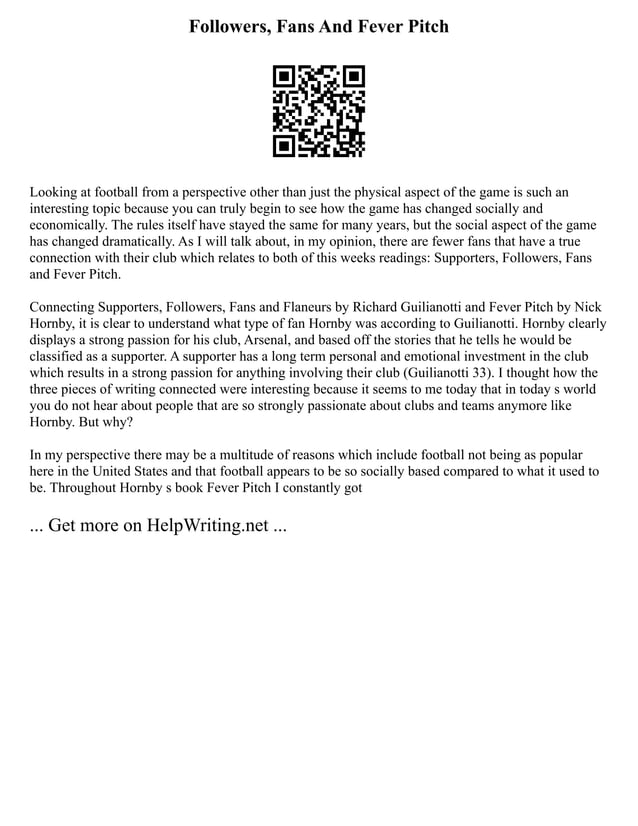 Followers, Fans And Fever Pitch

Looking at football from a perspective other than just the physical aspect of the game is such an interesting topic because you can truly begin to see how the game has changed socially and economically. The rules itself have stayed the same for many years, but the social aspect of the game has changed dramatically. As I will talk about, in my opinion, there are fewer fans that have a true connection with their club which relates to both of this weeks readings: Supporters, Followers, Fans and Fever Pitch.

Connecting Supporters, Followers, Fans and Flaneurs by Richard Guilianotti and Fever Pitch by Nick Hornby, it is clear to understand what type of fan Hornby was according to Guilianotti. Hornby clearly displays a strong passion for his club, Arsenal, and based off the stories that he tells he would be classified as a supporter. A supporter has a long term personal and emotional investment in the club which results in a strong passion for anything involving their club (Guilianotti 33). I thought how the three pieces of writing connected were interesting because it seems to me today that in today s world you do not hear about people that are so strongly passionate about clubs and teams anymore like Hornby. But why?

In my perspective there may be a multitude of reasons which include football not being as popular here in the United States and that football appears to be so socially based compared to what it used to be. Throughout Hornby s book Fever Pitch I constantly got

... Get more on HelpWriting.net ...